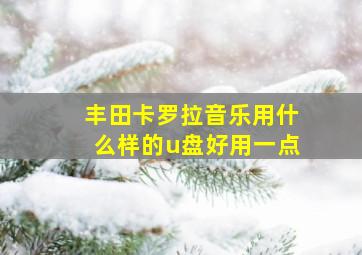 丰田卡罗拉音乐用什么样的u盘好用一点